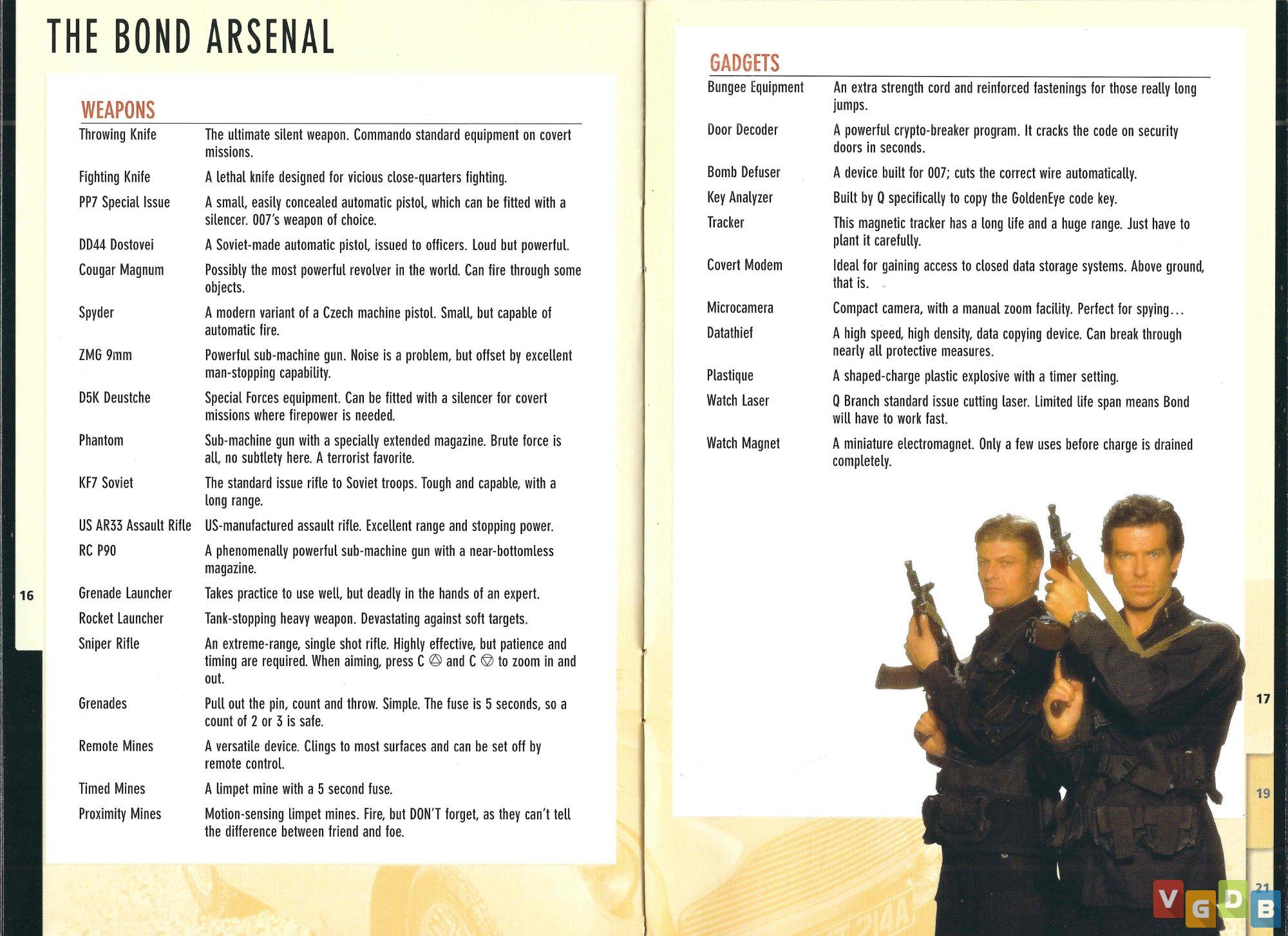 THE BOND ARSENAL

WEAPONS

| | |
|---|---|
| Throwing Knife | The ultimate silent weapon. Commando standard equipment on covert missions. |
| Fighting Knife | A lethal knife designed for vicious close-quarters fighting. |
| PP7 Special Issue | A small, easily concealed automatic pistol, which can be fitted with a silencer. 007's weapon of choice. |
| DD44 Dostovei | A Soviet-made automatic pistol, issued to officers. Loud but powerful. |
| Cougar Magnum | Possibly the most powerful revolver in the world. Can fire through some objects. |
| Spyder | A modern variant of a Czech machine pistol. Small, but capable of automatic fire. |
| ZMG 9mm | Powerful sub-machine gun. Noise is a problem, but offset by excellent man-stopping capability. |
| D5K Deustche | Special Forces equipment. Can be fitted with a silencer for covert missions where firepower is needed. |
| Phantom | Sub-machine gun with a specially extended magazine. Brute force is all, no subtlety here. A terrorist favorite. |
| KF7 Soviet | The standard issue rifle to Soviet troops. Tough and capable, with a long range. |
| US AR33 Assault Rifle | US-manufactured assault rifle. Excellent range and stopping power. |
| RC P90 | A phenomenally powerful sub-machine gun with a near-bottomless magazine. |
| Grenade Launcher | Takes practice to use well, but deadly in the hands of an expert. |
| Rocket Launcher | Tank-stopping heavy weapon. Devastating against soft targets. |
| Sniper Rifle | An extreme-range, single shot rifle. Highly effective, but patience and timing are required. When aiming, press C △ and C ▽ to zoom in and out. |
| Grenades | Pull out the pin, count and throw. Simple. The fuse is 5 seconds, so a count of 2 or 3 is safe. |
| Remote Mines | A versatile device. Clings to most surfaces and can be set off by remote control. |
| Timed Mines | A limpet mine with a 5 second fuse. |
| Proximity Mines | Motion-sensing limpet mines. Fire, but DON'T forget, as they can't tell the difference between friend and foe. |

16

GADGETS

| | |
|---|---|
| Bungee Equipment | An extra strength cord and reinforced fastenings for those really long jumps. |
| Door Decoder | A powerful crypto-breaker program. It cracks the code on security doors in seconds. |
| Bomb Defuser | A device built for 007; cuts the correct wire automatically. |
| Key Analyzer | Built by Q specifically to copy the GoldenEye code key. |
| Tracker | This magnetic tracker has a long life and a huge range. Just have to plant it carefully. |
| Covert Modem | Ideal for gaining access to closed data storage systems. Above ground, that is. |
| Microcamera | Compact camera, with a manual zoom facility. Perfect for spying... |
| Datathief | A high speed, high density, data copying device. Can break through nearly all protective measures. |
| Plastique | A shaped-charge plastic explosive with a timer setting. |
| Watch Laser | Q Branch standard issue cutting laser. Limited life span means Bond will have to work fast. |
| Watch Magnet | A miniature electromagnet. Only a few uses before charge is drained completely. |

17

19

21

VGDB